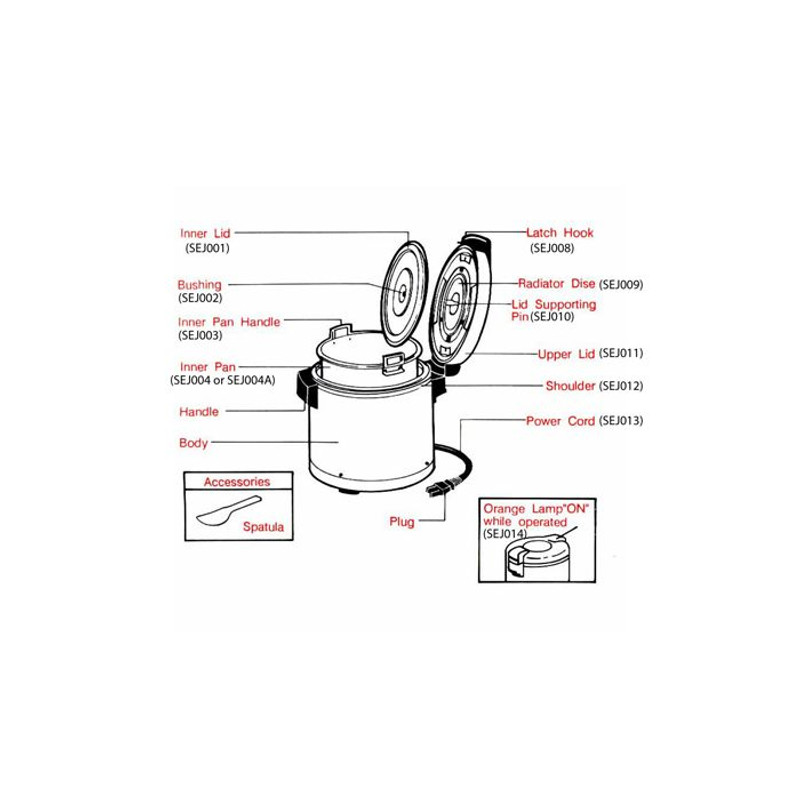 Inner Lid
(SEJ001)

Bushing
(SEJ002)

Inner Pan Handle
(SEJ003)

Inner Pan
(SEJ004 or SEJ004A)

Handle

Body

Accessories

Spatula

Latch Hook
(SEJ008)

Radiator Dise (SEJ009)

Lid Supporting Pin (SEJ010)

Upper Lid (SEJ011)

Shoulder (SEJ012)

Power Cord (SEJ013)

Plug

Orange Lamp"ON" while operated
(SEJ014)